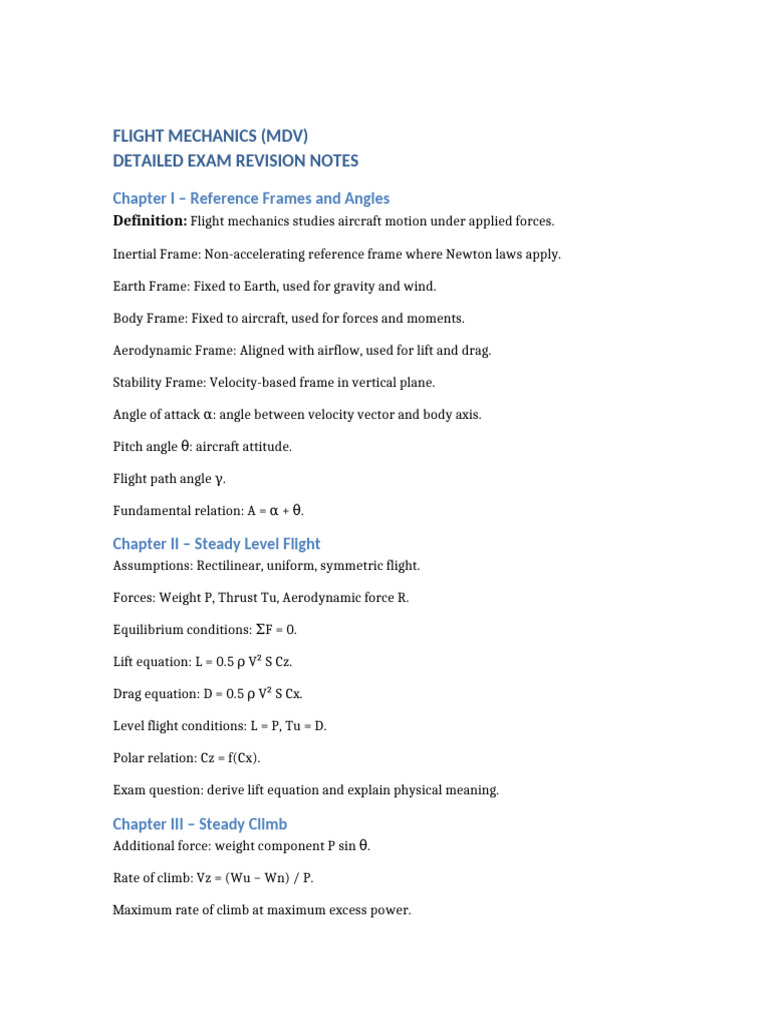 FLIGHT MECHANICS (MDV)
DETAILED EXAM REVISION NOTES

Chapter I – Reference Frames and Angles

Definition: Flight mechanics studies aircraft motion under applied forces.

Inertial Frame: Non-accelerating reference frame where Newton laws apply.

Earth Frame: Fixed to Earth, used for gravity and wind.

Body Frame: Fixed to aircraft, used for forces and moments.

Aerodynamic Frame: Aligned with airflow, used for lift and drag.

Stability Frame: Velocity-based frame in vertical plane.

Angle of attack α: angle between velocity vector and body axis.

Pitch angle θ: aircraft attitude.

Flight path angle γ.

Fundamental relation: A = α + θ.

Chapter II – Steady Level Flight

Assumptions: Rectilinear, uniform, symmetric flight.

Forces: Weight P, Thrust Tu, Aerodynamic force R.

Equilibrium conditions: ΣF = 0.

Lift equation: L = 0.5 ρ V² S Cz.

Drag equation: D = 0.5 ρ V² S Cx.

Level flight conditions: L = P, Tu = D.

Polar relation: Cz = f(Cx).

Exam question: derive lift equation and explain physical meaning.

Chapter III – Steady Climb

Additional force: weight component P sin θ.

Rate of climb: Vz = (Wu – Wn) / P.

Maximum rate of climb at maximum excess power.